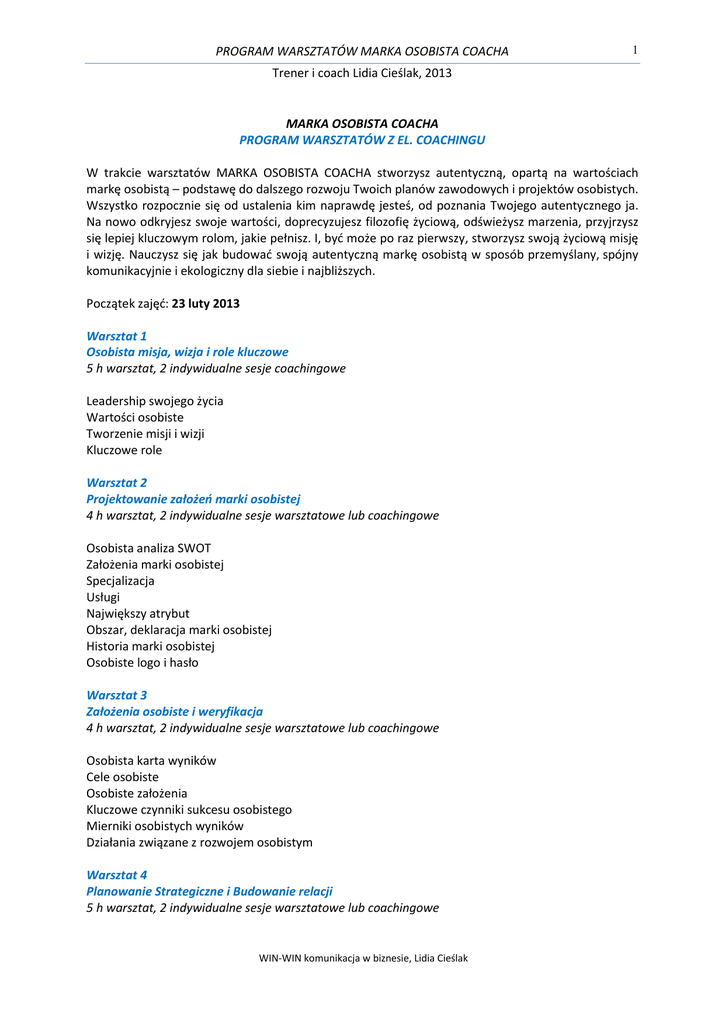 PROGRAM WARSZTATÓW MARKA OSOBISTA COACHA 1

Trener i coach Lidia Cieślak, 2013

MARKA OSOBISTA COACHA
PROGRAM WARSZTATÓW Z EL. COACHINGU

W trakcie warsztatów MARKA OSOBISTA COACHA stworzysz autentyczną, opartą na wartościach markę osobistą – podstawę do dalszego rozwoju Twoich planów zawodowych i projektów osobistych. Wszystko rozpocznie się od ustalenia kim naprawdę jesteś, od poznania Twojego autentycznego ja. Na nowo odkryjesz swoje wartości, doprecyzujesz filozofię życiową, odświeżysz marzenia, przyjrzysz się lepiej kluczowym rolom, jakie pełnisz. I, być może po raz pierwszy, stworzysz swoją życiową misję i wizję. Nauczysz się jak budować swoją autentyczną markę osobistą w sposób przemyślany, spójny komunikacyjnie i ekologiczny dla siebie i najbliższych.

Początek zajęć: 23 luty 2013

Warsztat 1
Osobista misja, wizja i role kluczowe
5 h warsztat, 2 indywidualne sesje coachingowe

Leadership swojego życia
Wartości osobiste
Tworzenie misji i wizji
Kluczowe role

Warsztat 2
Projektowanie założeń marki osobistej
4 h warsztat, 2 indywidualne sesje warsztatowe lub coachingowe

Osobista analiza SWOT
Założenia marki osobistej
Specjalizacja
Usługi
Największy atrybut
Obszar, deklaracja marki osobistej
Historia marki osobistej
Osobiste logo i hasło

Warsztat 3
Założenia osobiste i weryfikacja
4 h warsztat, 2 indywidualne sesje warsztatowe lub coachingowe

Osobista karta wyników
Cele osobiste
Osobiste założenia
Kluczowe czynniki sukcesu osobistego
Mierniki osobistych wyników
Działania związane z rozwojem osobistym

Warsztat 4
Planowanie Strategiczne i Budowanie relacji
5 h warsztat, 2 indywidualne sesje warsztatowe lub coachingowe

WIN-WIN komunikacja w biznesie, Lidia Cieślak